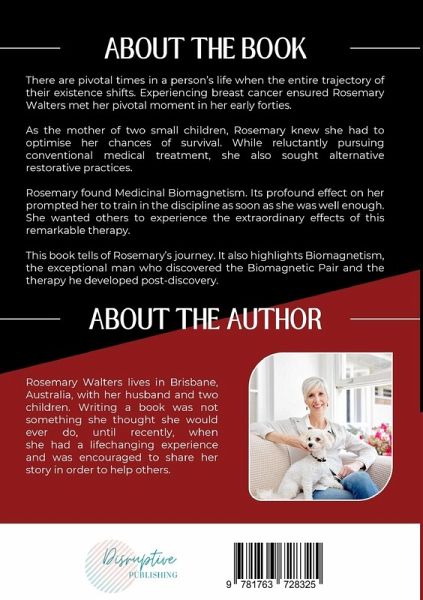 ABOUT THE BOOK

There are pivotal times in a person's life when the entire trajectory of their existence shifts. Experiencing breast cancer ensured Rosemary Walters met her pivotal moment in her early forties.

As the mother of two small children, Rosemary knew she had to optimise her chances of survival. While reluctantly pursuing conventional medical treatment, she also sought alternative restorative practices.

Rosemary found Medicinal Biomagnetism. Its profound effect on her prompted her to train in the discipline as soon as she was well enough. She wanted others to experience the extraordinary effects of this remarkable therapy.

This book tells of Rosemary's journey. It also highlights Biomagnetism, the exceptional man who discovered the Biomagnetic Pair and the therapy he developed post-discovery.

ABOUT THE AUTHOR

Rosemary Walters lives in Brisbane, Australia, with her husband and two children. Writing a book was not something she thought she would ever do, until recently, when she had a lifechanging experience and was encouraged to share her story in order to help others.

Disruptive
PUBLISHING

9 781763 728325